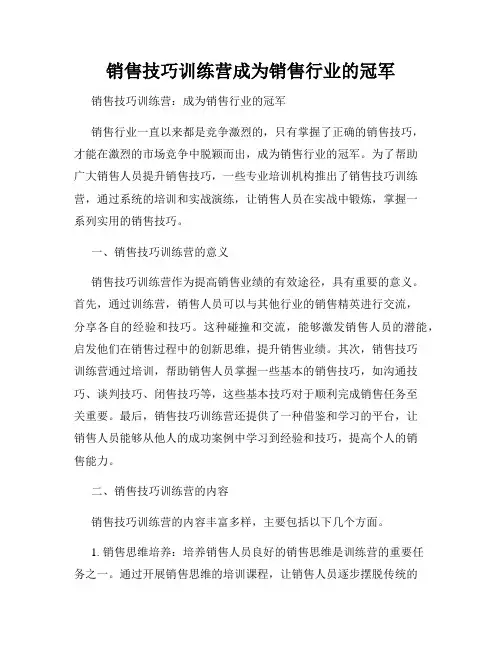 销售技巧训练营成为销售行业的冠军

销售技巧训练营：成为销售行业的冠军

销售行业一直以来都是竞争激烈的，只有掌握了正确的销售技巧，才能在激烈的市场竞争中脱颖而出，成为销售行业的冠军。为了帮助广大销售人员提升销售技巧，一些专业培训机构推出了销售技巧训练营，通过系统的培训和实战演练，让销售人员在实战中锻炼，掌握一系列实用的销售技巧。

一、销售技巧训练营的意义

销售技巧训练营作为提高销售业绩的有效途径，具有重要的意义。首先，通过训练营，销售人员可以与其他行业的销售精英进行交流，分享各自的经验和技巧。这种碰撞和交流，能够激发销售人员的潜能，启发他们在销售过程中的创新思维，提升销售业绩。其次，销售技巧训练营通过培训，帮助销售人员掌握一些基本的销售技巧，如沟通技巧、谈判技巧、闭售技巧等，这些基本技巧对于顺利完成销售任务至关重要。最后，销售技巧训练营还提供了一种借鉴和学习的平台，让销售人员能够从他人的成功案例中学习到经验和技巧，提高个人的销售能力。

二、销售技巧训练营的内容

销售技巧训练营的内容丰富多样，主要包括以下几个方面。

1. 销售思维培养：培养销售人员良好的销售思维是训练营的重要任务之一。通过开展销售思维的培训课程，让销售人员逐步摆脱传统的